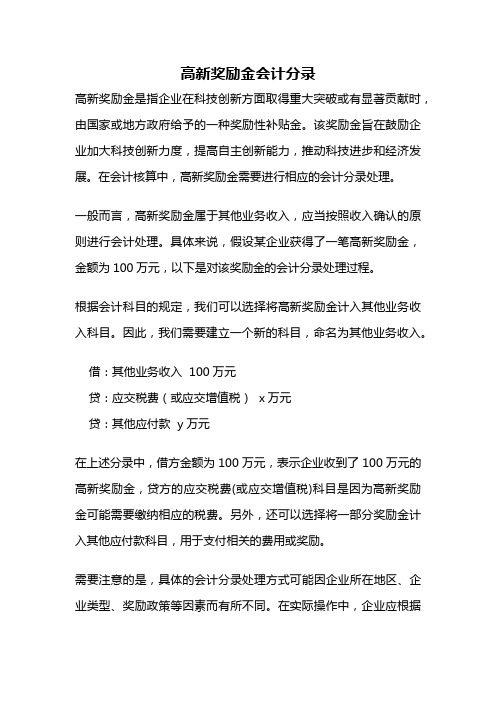 高新奖励金会计分录

高新奖励金是指企业在科技创新方面取得重大突破或有显著贡献时，由国家或地方政府给予的一种奖励性补贴金。该奖励金旨在鼓励企业加大科技创新力度，提高自主创新能力，推动科技进步和经济发展。在会计核算中，高新奖励金需要进行相应的会计分录处理。

一般而言，高新奖励金属于其他业务收入，应当按照收入确认的原则进行会计处理。具体来说，假设某企业获得了一笔高新奖励金，金额为 100 万元，以下是对该奖励金的会计分录处理过程。

根据会计科目的规定，我们可以选择将高新奖励金计入其他业务收入科目。因此，我们需要建立一个新的科目，命名为其他业务收入。

借：其他业务收入 100 万元

贷：应交税费（或应交增值税） x 万元

贷：其他应付款 y 万元

在上述分录中，借方金额为 100 万元，表示企业收到了 100 万元的高新奖励金，贷方的应交税费(或应交增值税)科目是因为高新奖励金可能需要缴纳相应的税费。另外，还可以选择将一部分奖励金计入其他应付款科目，用于支付相关的费用或奖励。

需要注意的是，具体的会计分录处理方式可能因企业所在地区、企业类型、奖励政策等因素而有所不同。在实际操作中，企业应根据